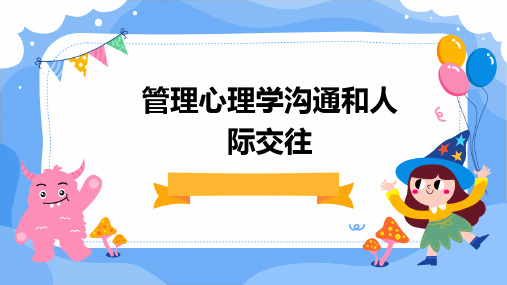 管理心理学沟通和人际交往